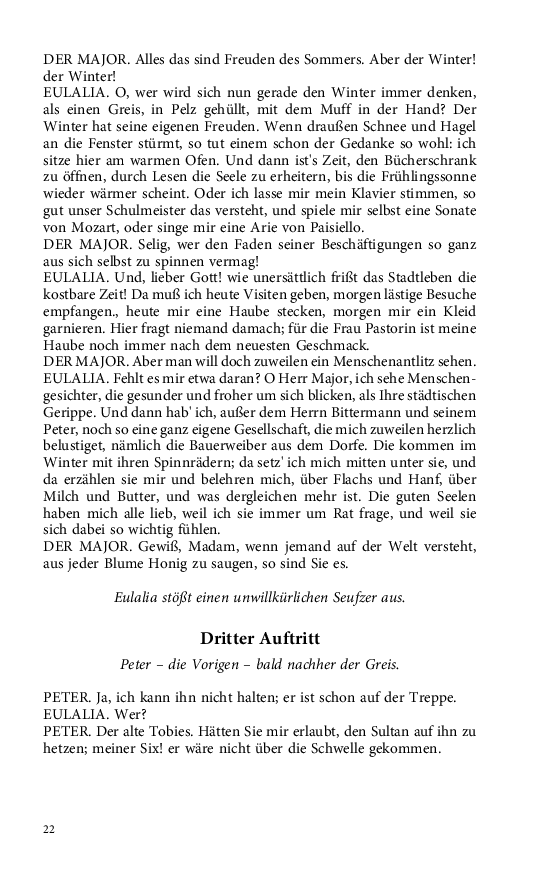 DER MAJOR. Alles das sind Freuden des Sommers. Aber der Winter! der Winter!
EULALIA. O, wer wird sich nun gerade den Winter immer denken, als einen Greis, in Pelz gehüllt, mit dem Muff in der Hand? Der Winter hat seine eigenen Freuden. Wenn draußen Schnee und Hagel an die Fenster stürmt, so tut einem schon der Gedanke so wohl: ich sitze hier am warmen Ofen. Und dann ist's Zeit, den Bücherschrank zu öffnen, durch Lesen die Seele zu erheitern, bis die Frühlingssonne wieder wärmer scheint. Oder ich lasse mir mein Klavier stimmen, so gut unser Schulmeister das versteht, und spiele mir selbst eine Sonate von Mozart, oder singe mir eine Arie von Paisiello.
DER MAJOR. Selig, wer den Faden seiner Beschäftigungen so ganz aus sich selbst zu spinnen vermag!
EULALIA. Und, lieber Gott! wie unersättlich frißt das Stadtleben die kostbare Zeit! Da muß ich heute Visiten geben, morgen lästige Besuche empfangen., heute mir eine Haube stecken, morgen mir ein Kleid garnieren. Hier fragt niemand damach; für die Frau Pastorin ist meine Haube noch immer nach dem neuesten Geschmack.
DER MAJOR. Aber man will doch zuweilen ein Menschenantlitz sehen.
EULALIA. Fehlt es mir etwa daran? O Herr Major, ich sehe Menschengesichter, die gesunder und froher um sich blicken, als Ihre städtischen Gerippe. Und dann hab' ich, außer dem Herrn Bittermann und seinem Peter, noch so eine ganz eigene Gesellschaft, die mich zuweilen herzlich belustiget, nämlich die Bauerweiber aus dem Dorfe. Die kommen im Winter mit ihren Spinnrädern; da setz' ich mich mitten unter sie, und da erzählen sie mir und belehren mich, über Flachs und Hanf, über Milch und Butter, und was dergleichen mehr ist. Die guten Seelen haben mich alle lieb, weil ich sie immer um Rat frage, und weil sie sich dabei so wichtig fühlen.
DER MAJOR. Gewiß, Madam, wenn jemand auf der Welt versteht, aus jeder Blume Honig zu saugen, so sind Sie es.

Eulalia stößt einen unwillkürlichen Seufzer aus.

Dritter Auftritt

Peter – die Vorigen – bald nachher der Greis.

PETER. Ja, ich kann ihn nicht halten; er ist schon auf der Treppe.
EULALIA. Wer?
PETER. Der alte Tobies. Hätten Sie mir erlaubt, den Sultan auf ihn zu hetzen; meiner Six! er wäre nicht über die Schwelle gekommen.

22